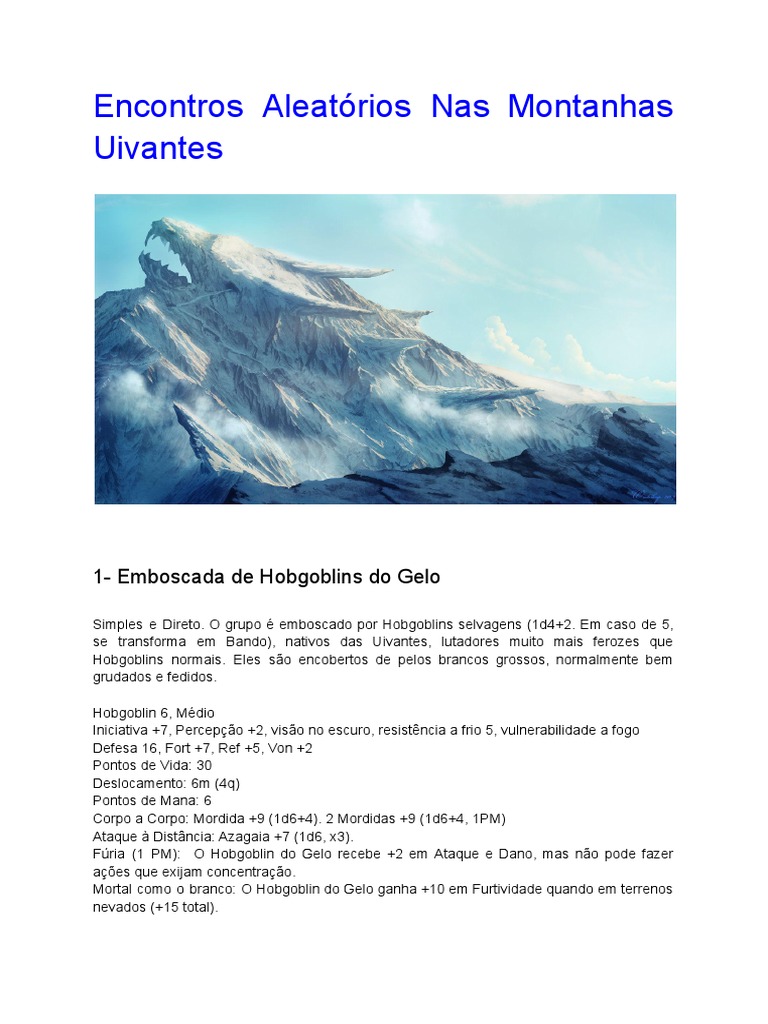 Encontros Aleatórios Nas Montanhas Uivantes

1- Emboscada de Hobgoblins do Gelo

Simples e Direto. O grupo é emboscado por Hobgoblins selvagens (1d4+2. Em caso de 5, se transforma em Bando), nativos das Uivantes, lutadores muito mais ferozes que Hobgoblins normais. Eles são encobertos de pelos brancos grossos, normalmente bem grudados e fedidos.

Hobgoblin 6, Médio
Iniciativa +7, Percepção +2, visão no escuro, resistência a frio 5, vulnerabilidade a fogo
Defesa 16, Fort +7, Ref +5, Von +2
Pontos de Vida: 30
Deslocamento: 6m (4q)
Pontos de Mana: 6
Corpo a Corpo: Mordida +9 (1d6+4). 2 Mordidas +9 (1d6+4, 1PM)
Ataque à Distância: Azagaia +7 (1d6, x3).
Fúria (1 PM): O Hobgoblin do Gelo recebe +2 em Ataque e Dano, mas não pode fazer ações que exijam concentração.
Mortal como o branco: O Hobgoblin do Gelo ganha +10 em Furtividade quando em terrenos nevados (+15 total).